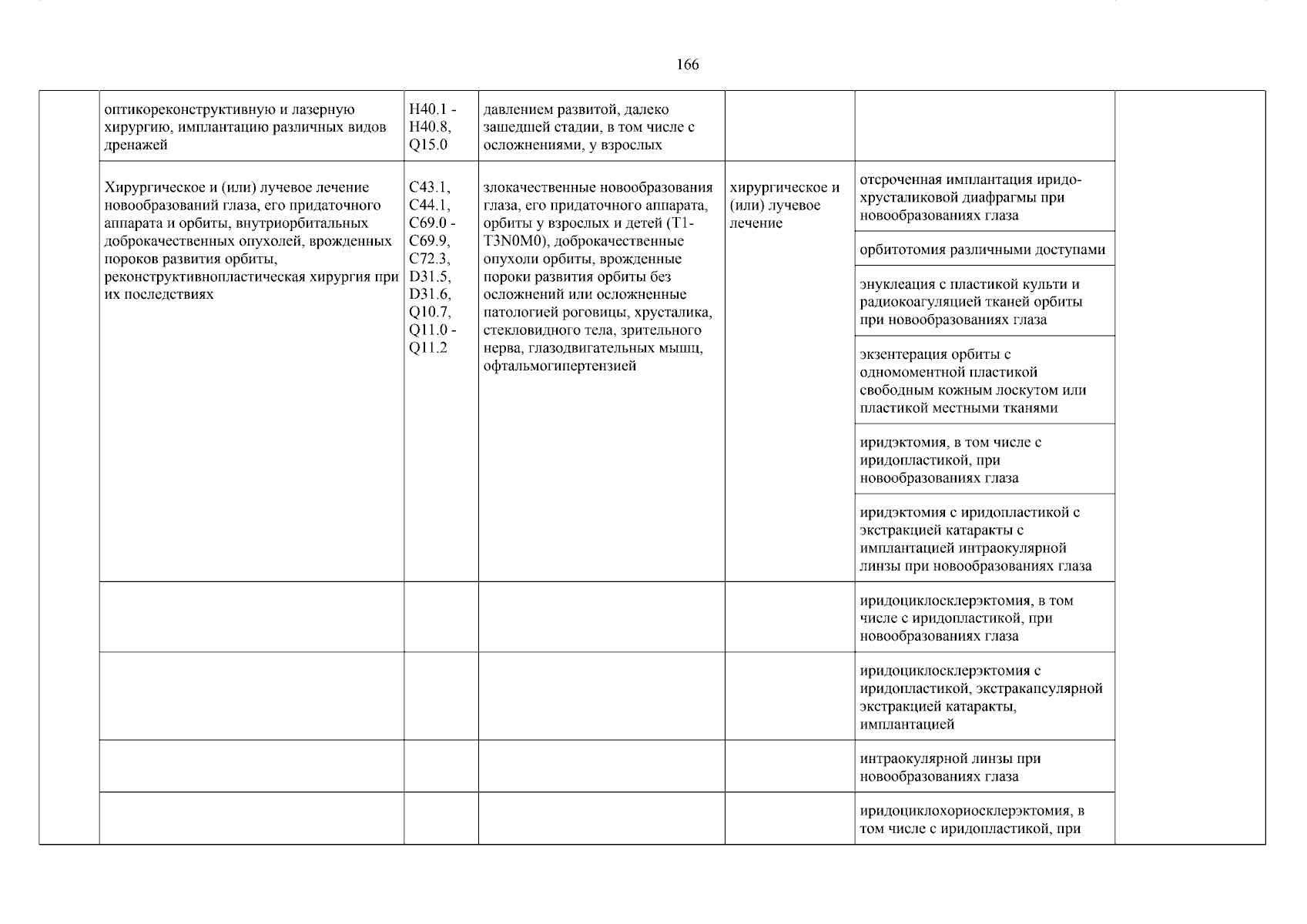 166

| | | | | | | |
|---|---|---|---|---|---|---|
| | оптикореконструктивную и лазерную хирургию, имплантацию различных видов дренажей | H40.1 - H40.8, Q15.0 | давлением развитой, далеко зашедшей стадии, в том числе с осложнениями, у взрослых | | | |
| | Хирургическое и (или) лучевое лечение новообразований глаза, его придаточного аппарата и орбиты, внутриорбитальных доброкачественных опухолей, врожденных пороков развития орбиты, реконструктивнопластическая хирургия при их последствиях | C43.1, C44.1, C69.0 - C69.9, C72.3, D31.5, D31.6, Q10.7, Q11.0 - Q11.2 | злокачественные новообразования глаза, его придаточного аппарата, орбиты у взрослых и детей (T1-T3N0M0), доброкачественные опухоли орбиты, врожденные пороки развития орбиты без осложнений или осложненные патологией роговицы, хрусталика, стекловидного тела, зрительного нерва, глазодвигательных мышц, офтальмогипертензией | хирургическое и (или) лучевое лечение | отсроченная имплантация иридо-хрусталиковой диафрагмы при новообразованиях глаза | |
| | | | | | орбитотомия различными доступами | |
| | | | | | энуклеация с пластикой культи и радиокоагуляцией тканей орбиты при новообразованиях глаза | |
| | | | | | экзентерация орбиты с одномоментной пластикой свободным кожным лоскутом или пластикой местными тканями | |
| | | | | | иридэктомия, в том числе с иридопластикой, при новообразованиях глаза | |
| | | | | | иридэктомия с иридопластикой с экстракцией катаракты с имплантацией интраокулярной линзы при новообразованиях глаза | |
| | | | | | иридоциклосклерэктомия, в том числе с иридопластикой, при новообразованиях глаза | |
| | | | | | иридоциклосклерэктомия с иридопластикой, экстракапсулярной экстракцией катаракты, имплантацией | |
| | | | | | интраокулярной линзы при новообразованиях глаза | |
| | | | | | иридоциклохориосклерэктомия, в том числе с иридопластикой, при | |